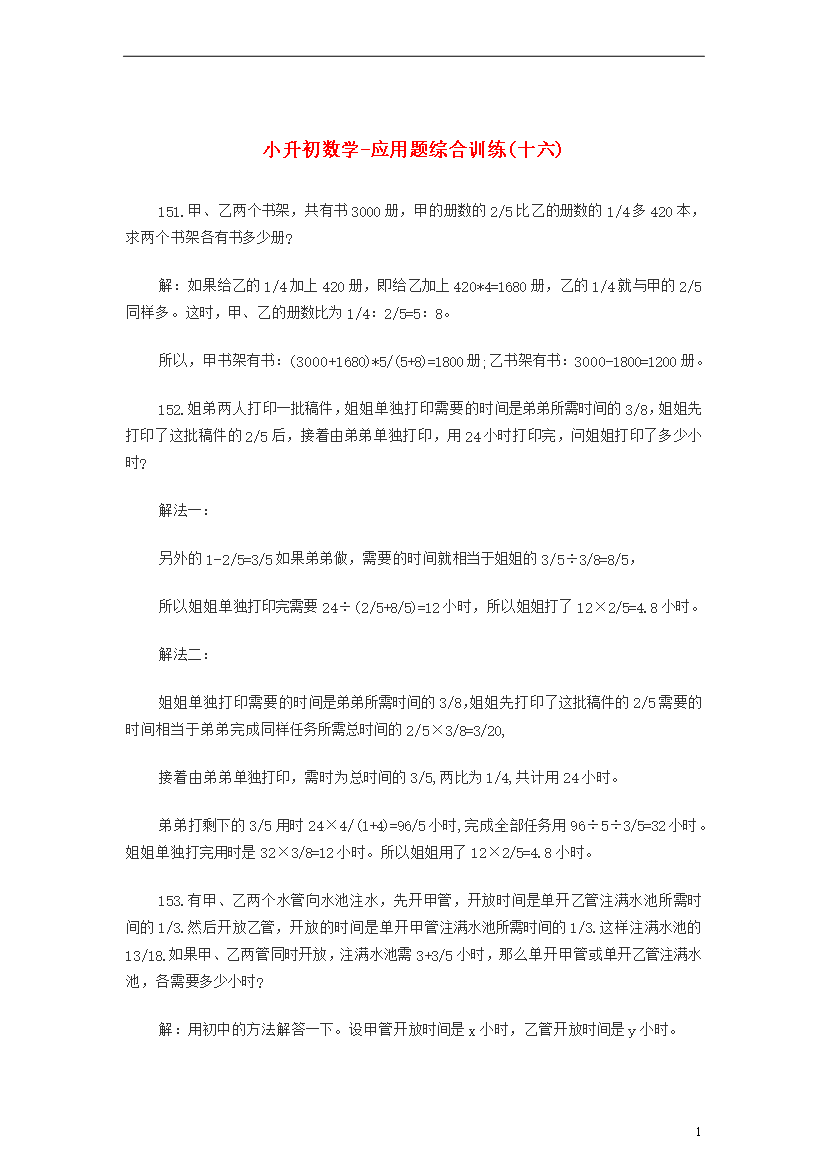 小升初数学-应用题综合训练(十六)

151.甲、乙两个书架，共有书3000册，甲的册数的2/5比乙的册数的1/4多420本，求两个书架各有书多少册？

解：如果给乙的1/4加上420册，即给乙加上420*4=1680册，乙的1/4就与甲的2/5同样多。这时，甲、乙的册数比为1/4：2/5=5：8。

所以，甲书架有书：(3000+1680)*5/(5+8)=1800册;乙书架有书：3000-1800=1200册。

152.姐弟两人打印一批稿件，姐姐单独打印需要的时间是弟弟所需时间的3/8,姐姐先打印了这批稿件的2/5后，接着由弟弟单独打印，用24小时打印完，问姐姐打印了多少小时?

解法一：

另外的1-2/5=3/5如果弟弟做，需要的时间就相当于姐姐的3/5÷3/8=8/5,

所以姐姐单独打印完需要24÷(2/5+8/5)=12小时，所以姐姐打了12×2/5=4.8小时。

解法二：

姐姐单独打印需要的时间是弟弟所需时间的3/8,姐姐先打印了这批稿件的2/5需要的时间相当于弟弟完成同样任务所需总时间的2/5×3/8=3/20,

接着由弟弟单独打印，需时为总时间的3/5,两比为1/4,共计用24小时。

弟弟打剩下的3/5用时24×4/(1+4)=96/5小时,完成全部任务用96÷5÷3/5=32小时。姐姐单独打完用时是32×3/8=12小时。所以姐姐用了12×2/5=4.8小时。

153.有甲、乙两个水管向水池注水，先开甲管，开放时间是单开乙管注满水池所需时间的1/3.然后开放乙管，开放的时间是单开甲管注满水池所需时间的1/3.这样注满水池的13/18.如果甲、乙两管同时开放，注满水池需3+3/5小时，那么单开甲管或单开乙管注满水池，各需要多少小时?

解：用初中的方法解答一下。设甲管开放时间是x小时，乙管开放时间是y小时。

1